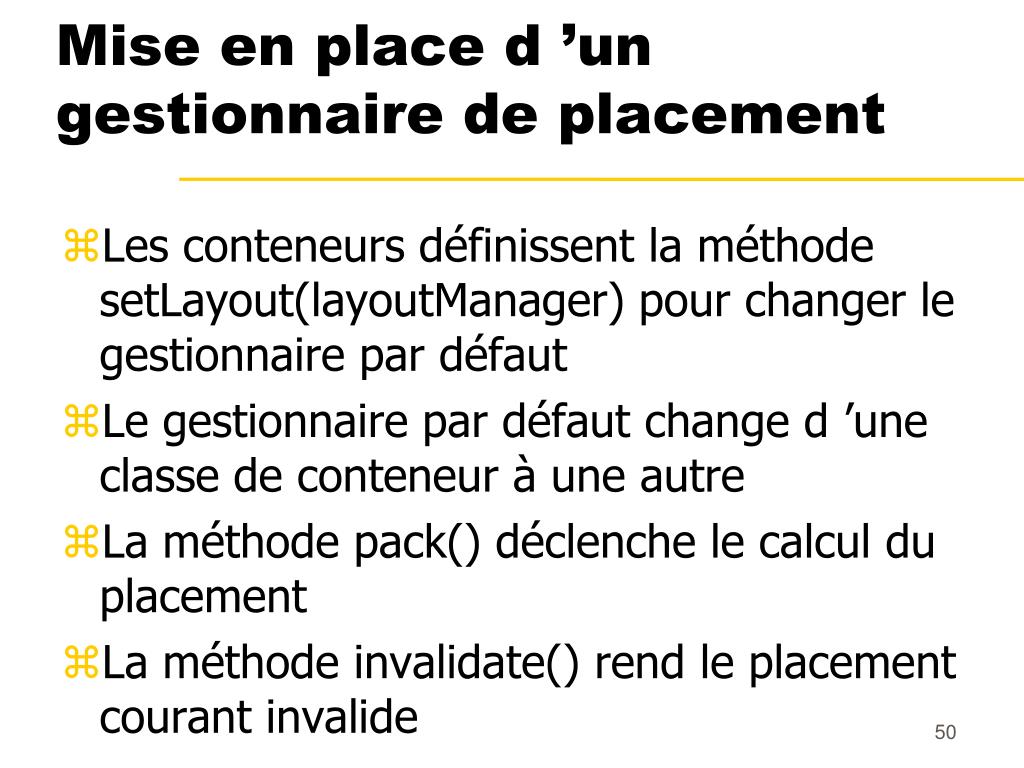 Mise en place d ’un gestionnaire de placement

⌘Les conteneurs définissent la méthode setLayout(layoutManager) pour changer le gestionnaire par défaut

⌘Le gestionnaire par défaut change d ’une classe de conteneur à une autre

⌘La méthode pack() déclenche le calcul du placement

⌘La méthode invalidate() rend le placement courant invalide

50